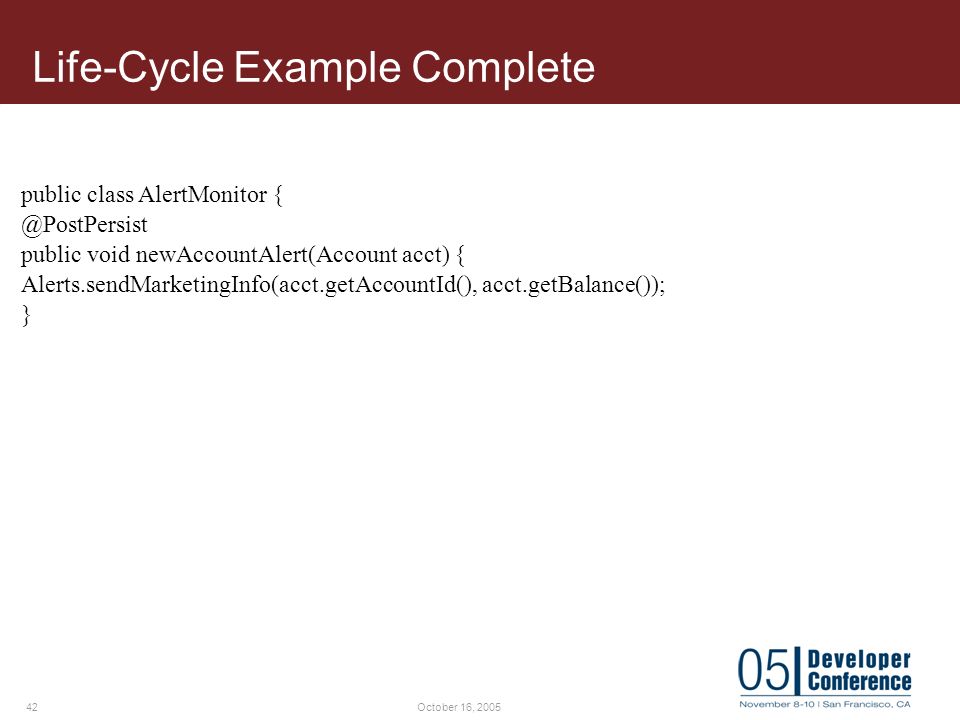 Life-Cycle Example Complete

public class AlertMonitor {
@PostPersist
public void newAccountAlert(Account acct) {
Alerts.sendMarketingInfo(acct.getAccountId(), acct.getBalance());
}

42

October 16, 2005

05 Developer Conference
November 8-10 | San Francisco, CA